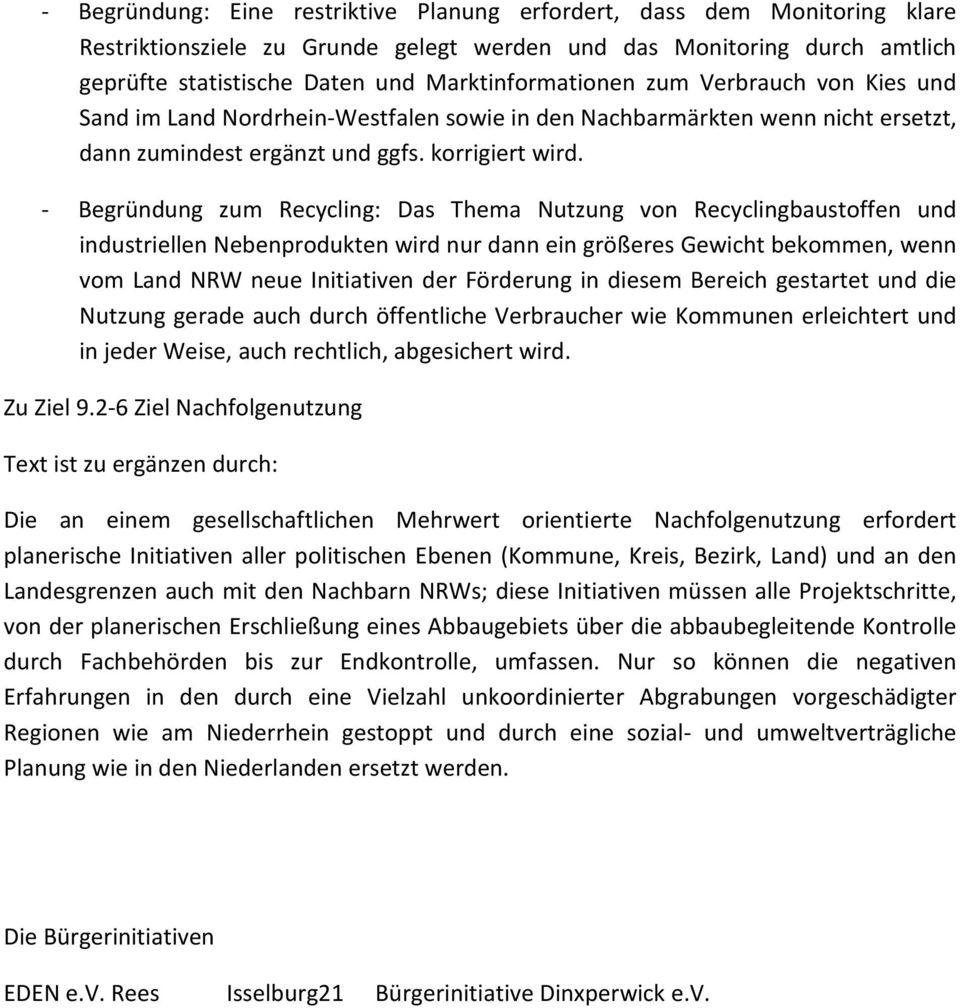 - Begründung: Eine restriktive Planung erfordert, dass dem Monitoring klare Restriktionsziele zu Grunde gelegt werden und das Monitoring durch amtlich geprüfte statistische Daten und Marktinformationen zum Verbrauch von Kies und Sand im Land Nordrhein-Westfalen sowie in den Nachbarmärkten wenn nicht ersetzt, dann zumindest ergänzt und ggfs. korrigiert wird.

- Begründung zum Recycling: Das Thema Nutzung von Recyclingbaustoffen und industriellen Nebenprodukten wird nur dann ein größeres Gewicht bekommen, wenn vom Land NRW neue Initiativen der Förderung in diesem Bereich gestartet und die Nutzung gerade auch durch öffentliche Verbraucher wie Kommunen erleichtert und in jeder Weise, auch rechtlich, abgesichert wird.

Zu Ziel 9.2-6 Ziel Nachfolgenutzung

Text ist zu ergänzen durch:

Die an einem gesellschaftlichen Mehrwert orientierte Nachfolgenutzung erfordert planerische Initiativen aller politischen Ebenen (Kommune, Kreis, Bezirk, Land) und an den Landesgrenzen auch mit den Nachbarn NRWs; diese Initiativen müssen alle Projektschritte, von der planerischen Erschließung eines Abbaugebiets über die abbaubegleitende Kontrolle durch Fachbehörden bis zur Endkontrolle, umfassen. Nur so können die negativen Erfahrungen in den durch eine Vielzahl unkoordinierter Abgrabungen vorgeschädigter Regionen wie am Niederrhein gestoppt und durch eine sozial- und umweltverträgliche Planung wie in den Niederlanden ersetzt werden.

Die Bürgerinitiativen

EDEN e.V. Rees Isselburg21 Bürgerinitiative Dinxperwick e.V.